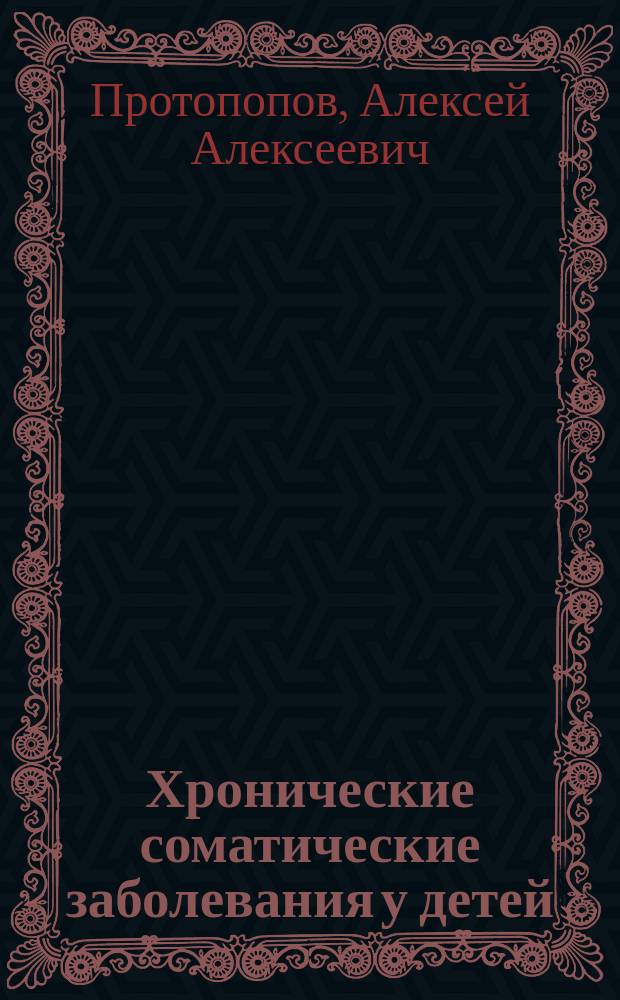 Протопопов, Алексей Алексеевич

Хронические соматические заболевания у детей